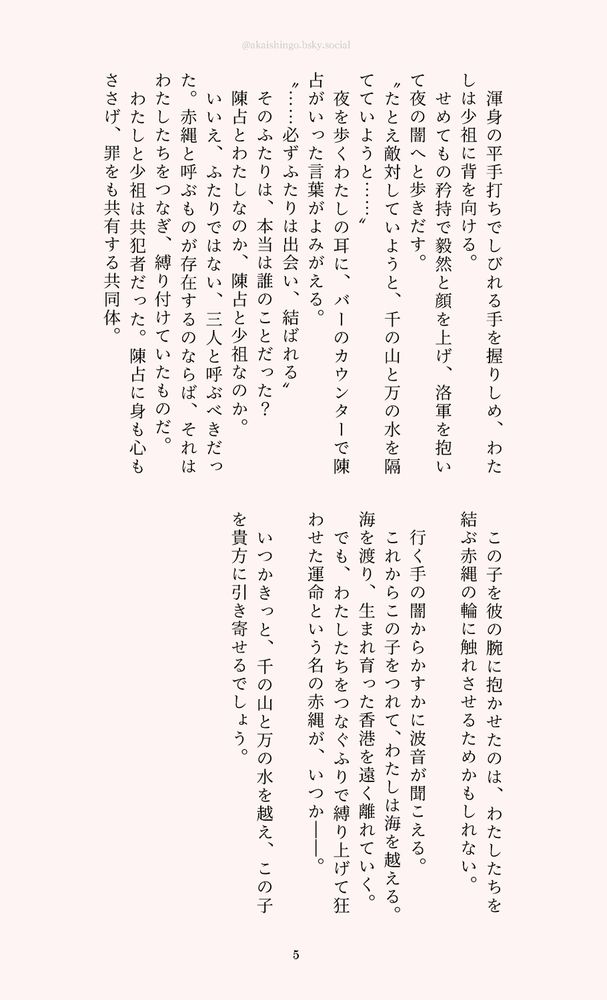 @nkaishingo.bsky.social

渾身の平手打ちでしびれる手を握りしめ、わたしは少祖に背を向ける。

せめてもの矜持で毅然と顔を上げ、洛軍を抱いて夜の闇へと歩きだす。

〝たとえ敵対していようと、千の山と万の水を隔てていようと……〟

夜を歩くわたしの耳に、バーのカウンターで陳占がいった言葉がよみがえる。

〝……必ずふたりは出会い、結ばれる〟

そのふたりは、本当は誰のことだった？

陳占とわたしなのか、陳占と少祖なのか。

いいえ、ふたりではない、三人と呼ぶべきだった。赤縄と呼ぶものが存在するのならば、それはわたしたちをつなぎ、縛り付けていたものだ。

わたしと少祖は共犯者だった。陳占に身も心もささげ、罪をも共有する共同体。

この子を彼の腕に抱かせたのは、わたしたちを結ぶ赤縄の輪に触れさせるためかもしれない。

行く手の闇からかすかに波音が聞こえる。

これからこの子をつれて、わたしは海を越える。海を渡り、生まれ育った香港を遠く離れていく。

でも、わたしたちをつなぐふりで縛り上げて狂わせた運命という名の赤縄が、いつか――。

いつかきっと、千の山と万の水を越え、この子を貴方に引き寄せるでしょう。

5